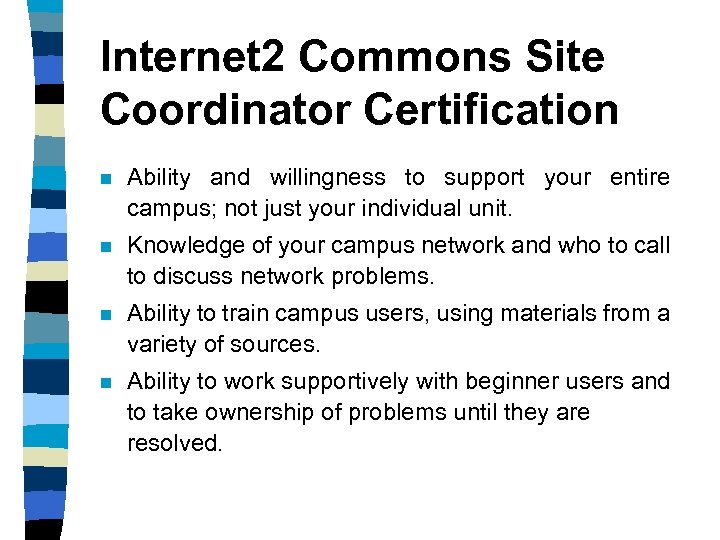 Internet2 Commons Site Coordinator Certification

• Ability and willingness to support your entire campus; not just your individual unit.

• Knowledge of your campus network and who to call to discuss network problems.

• Ability to train campus users, using materials from a variety of sources.

• Ability to work supportively with beginner users and to take ownership of problems until they are resolved.